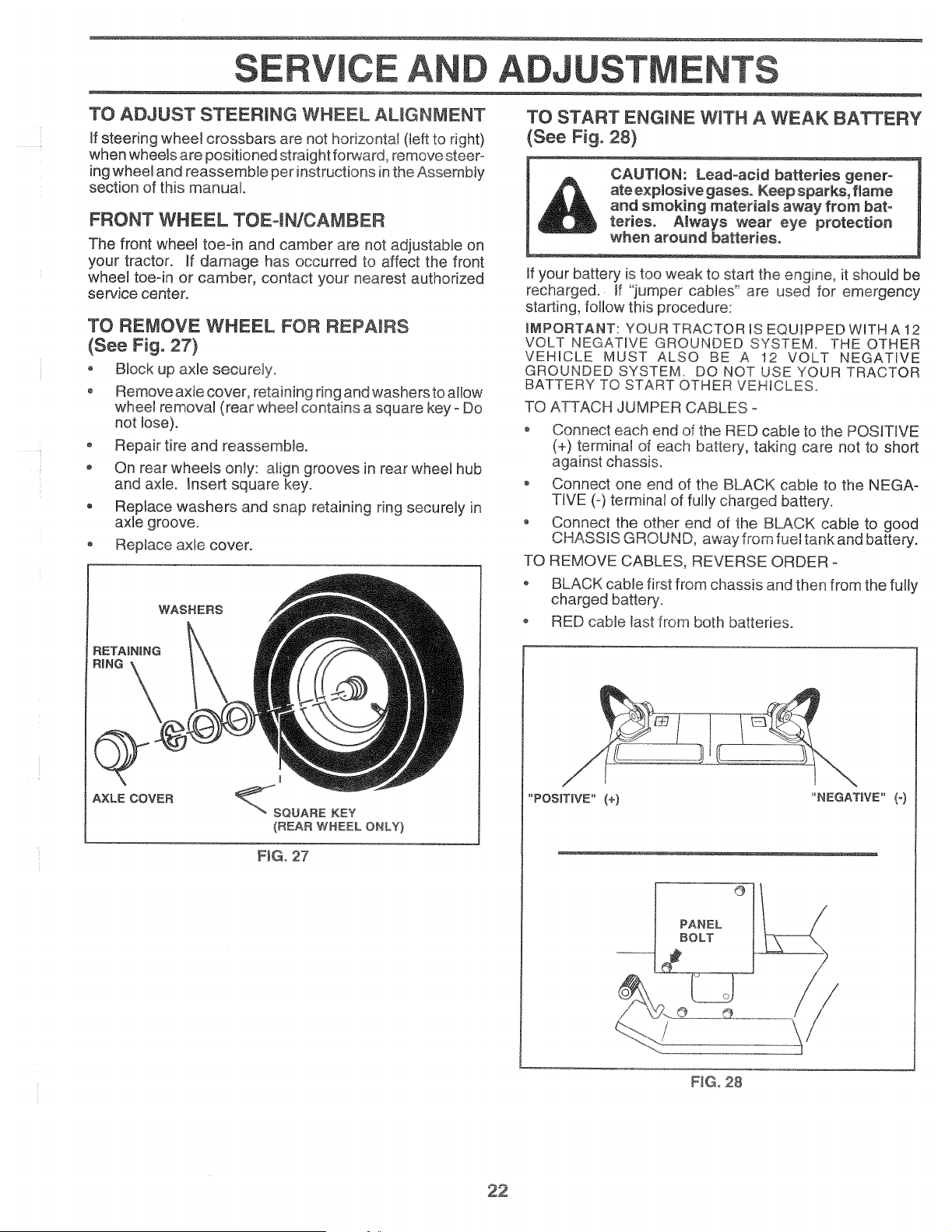 SERVICE AND ADJUSTMENTS

TO ADJUST STEERING WHEEL ALIGNMENT

If steering wheel crossbars are not horizontal (left to right) when wheels are positioned straight forward, remove steering wheel and reassemble per instructions in the Assembly section of this manual.

FRONT WHEEL TOE-IN/CAMBER

The front wheel toe-in and camber are not adjustable on your tractor. If damage has occurred to affect the front wheel toe-in or camber, contact your nearest authorized service center.

TO REMOVE WHEEL FOR REPAIRS
(See Fig. 27)

• Block up axle securely.
• Remove axle cover, retaining ring and washers to allow wheel removal (rear wheel contains a square key - Do not lose).
• Repair tire and reassemble.
• On rear wheels only: align grooves in rear wheel hub and axle. Insert square key.
• Replace washers and snap retaining ring securely in axle groove.
• Replace axle cover.

WASHERS
RETAINING RING
AXLE COVER
SQUARE KEY
(REAR WHEEL ONLY)

FIG. 27

TO START ENGINE WITH A WEAK BATTERY
(See Fig. 28)

CAUTION: Lead-acid batteries generate explosive gases. Keep sparks, flame and smoking materials away from batteries. Always wear eye protection when around batteries.

If your battery is too weak to start the engine, it should be recharged. If "jumper cables" are used for emergency starting, follow this procedure:

IMPORTANT: YOUR TRACTOR IS EQUIPPED WITH A 12 VOLT NEGATIVE GROUNDED SYSTEM. THE OTHER VEHICLE MUST ALSO BE A 12 VOLT NEGATIVE GROUNDED SYSTEM. DO NOT USE YOUR TRACTOR BATTERY TO START OTHER VEHICLES.

TO ATTACH JUMPER CABLES -

• Connect each end of the RED cable to the POSITIVE (+) terminal of each battery, taking care not to short against chassis.
• Connect one end of the BLACK cable to the NEGATIVE (-) terminal of fully charged battery.
• Connect the other end of the BLACK cable to good CHASSIS GROUND, away from fuel tank and battery.

TO REMOVE CABLES, REVERSE ORDER -

• BLACK cable first from chassis and then from the fully charged battery.
• RED cable last from both batteries.

"POSITIVE" (+)
"NEGATIVE" (-)

PANEL
BOLT

FIG. 28

22